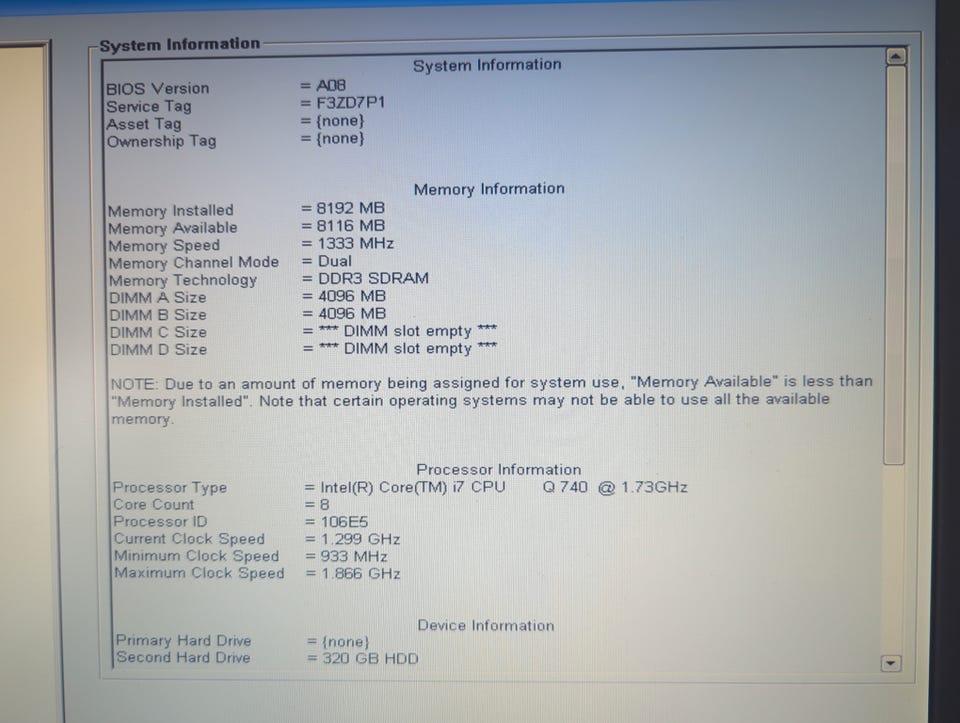 System Information

System Information

BIOS Version = A08
Service Tag = F3ZD7P1
Asset Tag = {none}
Ownership Tag = {none}

Memory Information

Memory Installed = 8192 MB
Memory Available = 8116 MB
Memory Speed = 1333 MHz
Memory Channel Mode = Dual
Memory Technology = DDR3 SDRAM
DIMM A Size = 4096 MB
DIMM B Size = 4096 MB
DIMM C Size = *** DIMM slot empty ***
DIMM D Size = *** DIMM slot empty ***

NOTE: Due to an amount of memory being assigned for system use, "Memory Available" is less than "Memory Installed". Note that certain operating systems may not be able to use all the available memory.

Processor Information

Processor Type = Intel(R) Core(TM) i7 CPU Q 740 @ 1.73GHz
Core Count = 8
Processor ID = 106E5
Current Clock Speed = 1.299 GHz
Minimum Clock Speed = 933 MHz
Maximum Clock Speed = 1.866 GHz

Device Information

Primary Hard Drive = {none}
Second Hard Drive = 320 GB HDD